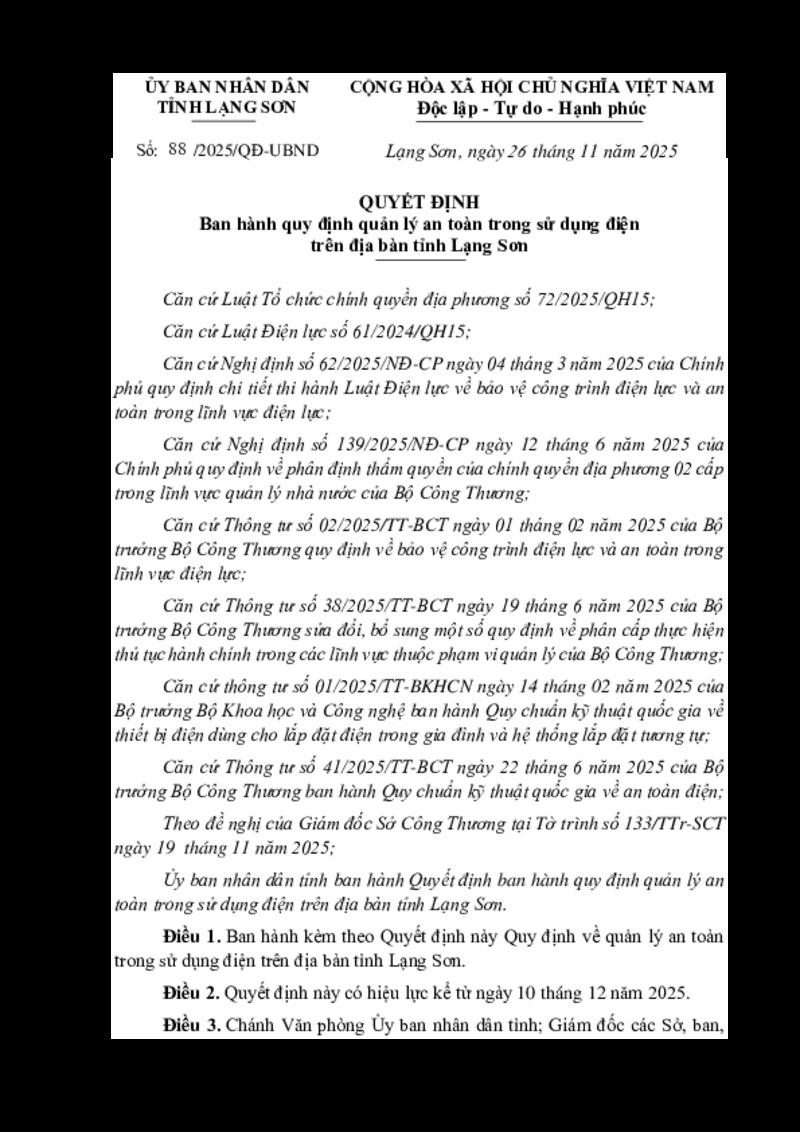 ỦY BAN NHÂN DÂN
TỈNH LẠNG SƠN

CỘNG HÒA XÃ HỘI CHỦ NGHĨA VIỆT NAM
Độc lập - Tự do - Hạnh phúc

Số: 88 /2025/QĐ-UBND

Lạng Sơn, ngày 26 tháng 11 năm 2025

QUYẾT ĐỊNH
Ban hành quy định quản lý an toàn trong sử dụng điện trên địa bàn tỉnh Lạng Sơn

Căn cứ Luật Tổ chức chính quyền địa phương số 72/2025/QH15;

Căn cứ Luật Điện lực số 61/2024/QH15;

Căn cứ Nghị định số 62/2025/NĐ-CP ngày 04 tháng 3 năm 2025 của Chính phủ quy định chi tiết thi hành Luật Điện lực về bảo vệ công trình điện lực và an toàn trong lĩnh vực điện lực;

Căn cứ Nghị định số 139/2025/NĐ-CP ngày 12 tháng 6 năm 2025 của Chính phủ quy định về phân định thẩm quyền của chính quyền địa phương 02 cấp trong lĩnh vực quản lý nhà nước của Bộ Công Thương;

Căn cứ Thông tư số 02/2025/TT-BCT ngày 01 tháng 02 năm 2025 của Bộ trưởng Bộ Công Thương quy định về bảo vệ công trình điện lực và an toàn trong lĩnh vực điện lực;

Căn cứ Thông tư số 38/2025/TT-BCT ngày 19 tháng 6 năm 2025 của Bộ trưởng Bộ Công Thương sửa đổi, bổ sung một số quy định về phân cấp thực hiện thủ tục hành chính trong các lĩnh vực thuộc phạm vi quản lý của Bộ Công Thương;

Căn cứ thông tư số 01/2025/TT-BKHCN ngày 14 tháng 02 năm 2025 của Bộ trưởng Bộ Khoa học và Công nghệ ban hành Quy chuẩn kỹ thuật quốc gia về thiết bị điện dùng cho lắp đặt điện trong gia đình và hệ thống lắp đặt tương tự;

Căn cứ Thông tư số 41/2025/TT-BCT ngày 22 tháng 6 năm 2025 của Bộ trưởng Bộ Công Thương ban hành Quy chuẩn kỹ thuật quốc gia về an toàn điện;

Theo đề nghị của Giám đốc Sở Công Thương tại Tờ trình số 133/TTr-SCT ngày 19 tháng 11 năm 2025;

Ủy ban nhân dân tỉnh ban hành Quyết định ban hành quy định quản lý an toàn trong sử dụng điện trên địa bàn tỉnh Lạng Sơn.

Điều 1. Ban hành kèm theo Quyết định này Quy định về quản lý an toàn trong sử dụng điện trên địa bàn tỉnh Lạng Sơn.

Điều 2. Quyết định này có hiệu lực kể từ ngày 10 tháng 12 năm 2025.

Điều 3. Chánh Văn phòng Ủy ban nhân dân tỉnh; Giám đốc các Sở, ban,